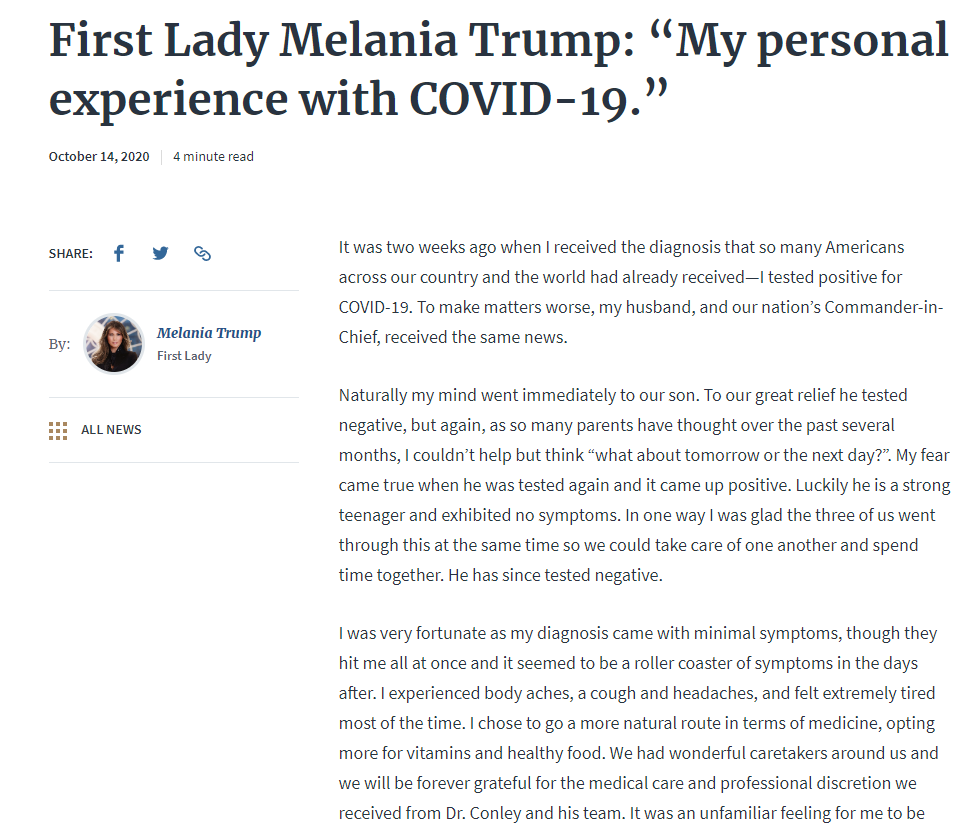 First Lady Melania Trump: “My personal experience with COVID-19.”

October 14, 2020 | 4 minute read

SHARE:

By: Melania Trump
First Lady

ALL NEWS

It was two weeks ago when I received the diagnosis that so many Americans across our country and the world had already received—I tested positive for COVID-19. To make matters worse, my husband, and our nation’s Commander-in-Chief, received the same news.

Naturally my mind went immediately to our son. To our great relief he tested negative, but again, as so many parents have thought over the past several months, I couldn’t help but think “what about tomorrow or the next day?”. My fear came true when he was tested again and it came up positive. Luckily he is a strong teenager and exhibited no symptoms. In one way I was glad the three of us went through this at the same time so we could take care of one another and spend time together. He has since tested negative.

I was very fortunate as my diagnosis came with minimal symptoms, though they hit me all at once and it seemed to be a roller coaster of symptoms in the days after. I experienced body aches, a cough and headaches, and felt extremely tired most of the time. I chose to go a more natural route in terms of medicine, opting more for vitamins and healthy food. We had wonderful caretakers around us and we will be forever grateful for the medical care and professional discretion we received from Dr. Conley and his team. It was an unfamiliar feeling for me to be